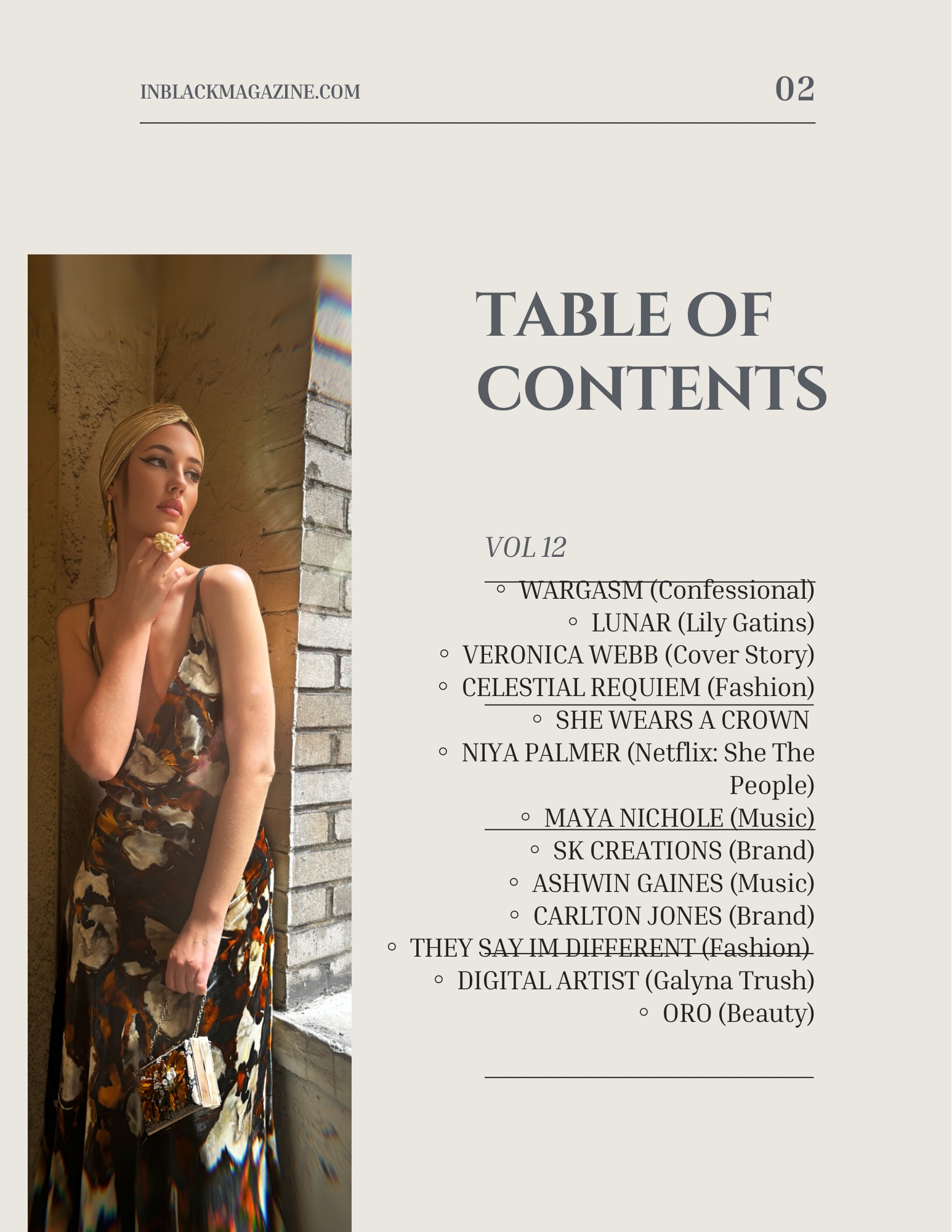 INBLACKMAGAZINE.COM

02

TABLE OF CONTENTS

VOL 12

◦ WARGASM (Confessional)
◦ LUNAR (Lily Gatins)
◦ VERONICA WEBB (Cover Story)
◦ CELESTIAL REQUIEM (Fashion)
◦ SHE WEARS A CROWN
◦ NIYA PALMER (Netflix: She The People)
◦ MAYA NICHOLE (Music)
◦ SK CREATIONS (Brand)
◦ ASHWIN GAINES (Music)
◦ CARLTON JONES (Brand)
◦ THEY SAY IM DIFFERENT (Fashion)
◦ DIGITAL ARTIST (Galyna Trush)
◦ ORO (Beauty)